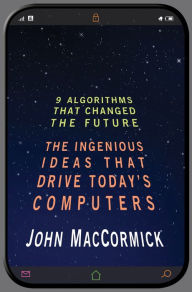 9 ALGORITHMS THAT CHANGED THE FUTURE

THE INGENIOUS IDEAS THAT DRIVE TODAY'S COMPUTERS

JOHN MACCORMICK